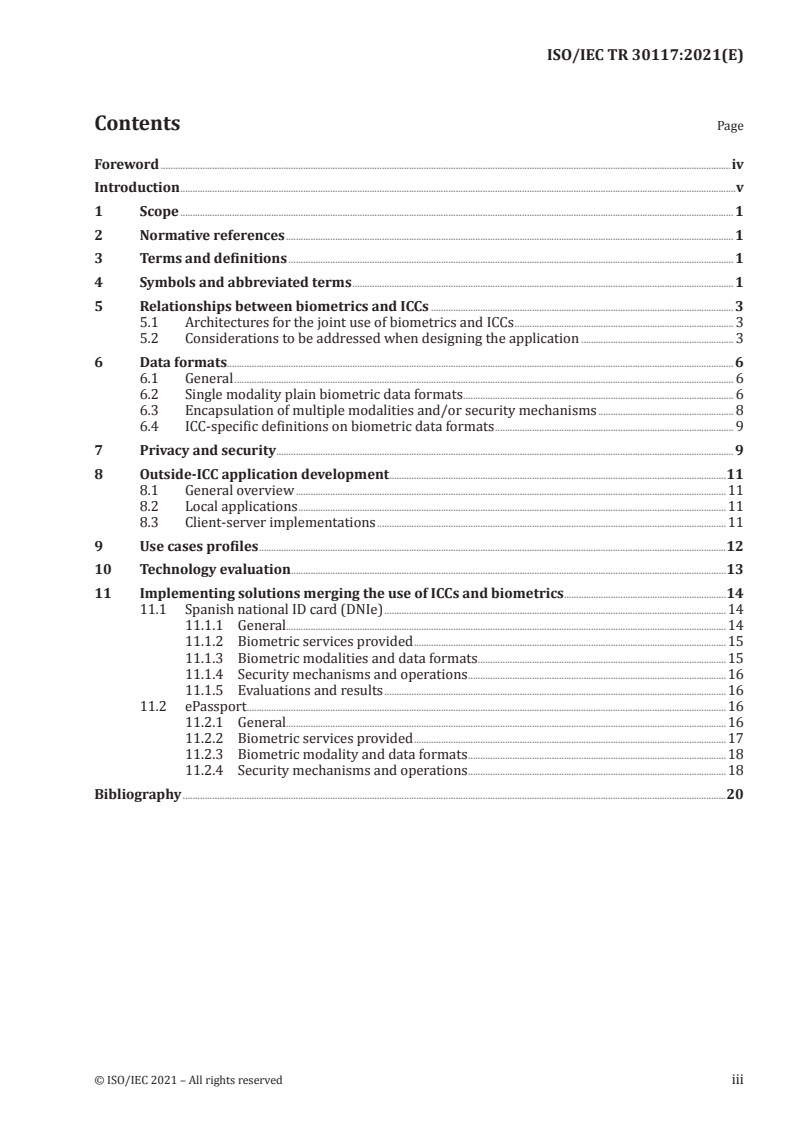 ISO/IEC TR 30117:2021(E)

Contents

Page

Foreword iv
Introduction v
1 Scope 1
2 Normative references 1
3 Terms and definitions 1
4 Symbols and abbreviated terms 1
5 Relationships between biometrics and ICCs 3
5.1 Architectures for the joint use of biometrics and ICCs 3
5.2 Considerations to be addressed when designing the application 3
6 Data formats 6
6.1 General 6
6.2 Single modality plain biometric data formats 6
6.3 Encapsulation of multiple modalities and/or security mechanisms 8
6.4 ICC-specific definitions on biometric data formats 9
7 Privacy and security 9
8 Outside-ICC application development 11
8.1 General overview 11
8.2 Local applications 11
8.3 Client-server implementations 11
9 Use cases profiles 12
10 Technology evaluation 13
11 Implementing solutions merging the use of ICCs and biometrics 14
11.1 Spanish national ID card (DNIe) 14
11.1.1 General 14
11.1.2 Biometric services provided 15
11.1.3 Biometric modalities and data formats 15
11.1.4 Security mechanisms and operations 16
11.1.5 Evaluations and results 16
11.2 ePassport 16
11.2.1 General 16
11.2.2 Biometric services provided 17
11.2.3 Biometric modality and data formats 18
11.2.4 Security mechanisms and operations 18
Bibliography 20

© ISO/IEC 2021 – All rights reserved

iii